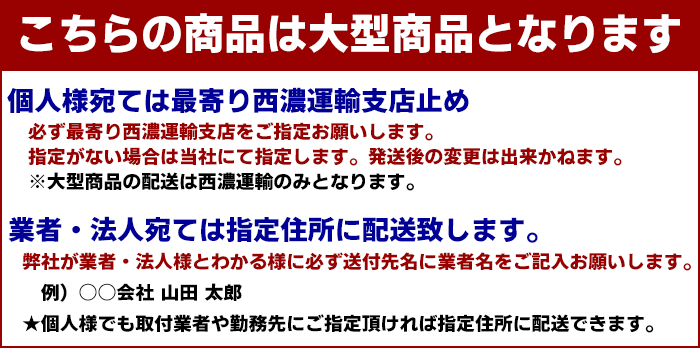 こちらの商品は大型商品となります

個人様宛ては最寄り西濃運輸支店止め

必ず最寄り西濃運輸支店をご指定お願いします。
指定がない場合は当社にて指定します。発送後の変更は出来かねます。
※大型商品の配送は西濃運輸のみとなります。

業者・法人宛ては指定住所に配送致します。

弊社が業者・法人様とわかる様に必ず送付先名に業者名をご記入お願いします。
例）○○会社 山田 太郎
★個人様でも取付業者や勤務先にご指定頂ければ指定住所に配送できます。